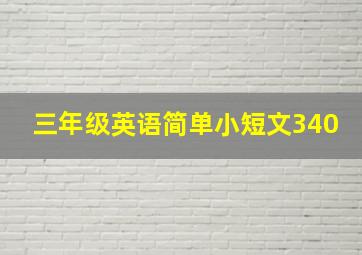 三年级英语简单小短文340